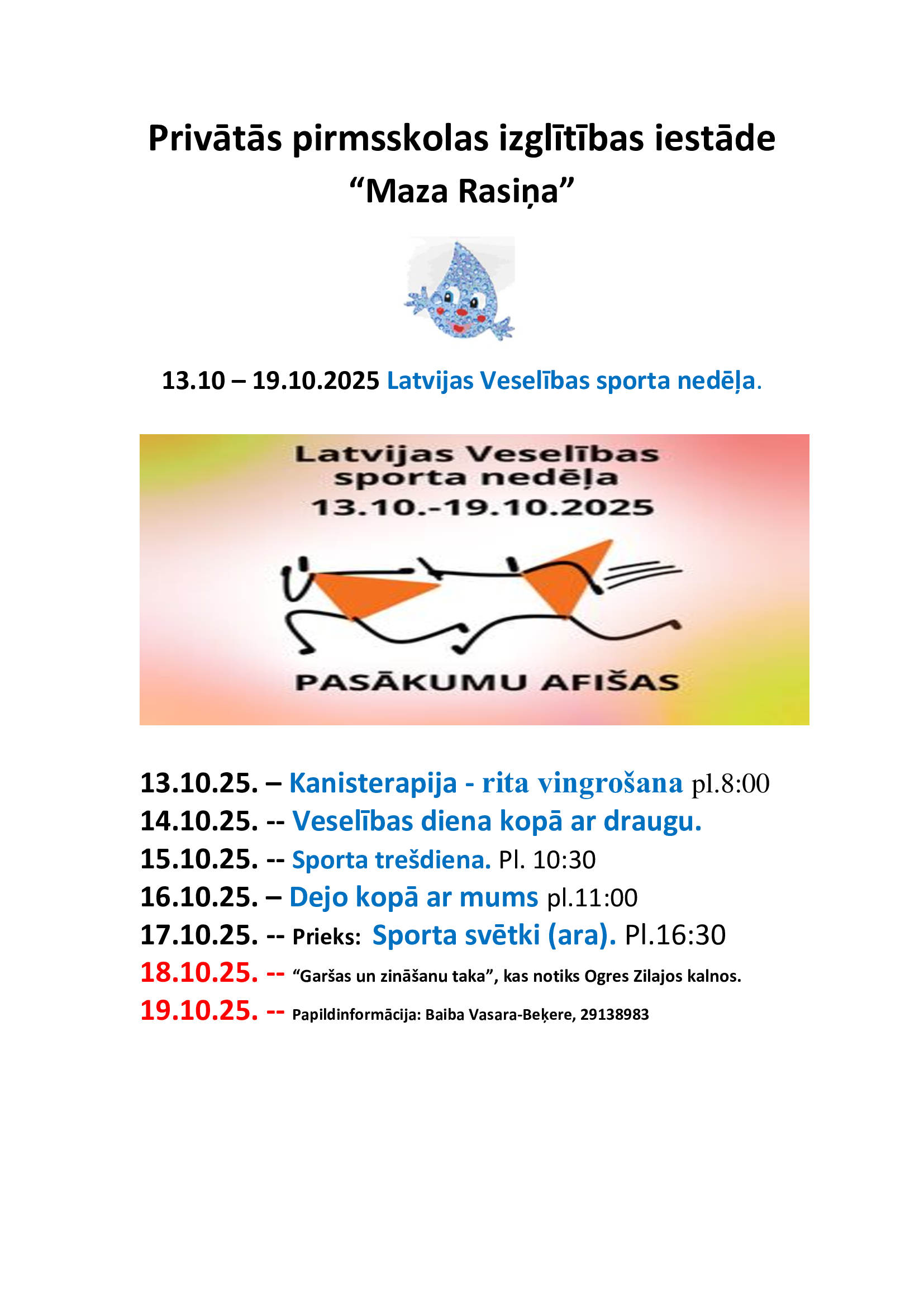 Privātās pirmsskolas izglītības iestāde
“Maza Rasiņa”

13.10 – 19.10.2025 Latvijas Veselības sporta nedēļa.

Latvijas Veselības sporta nedēļa 13.10.-19.10.2025

PASĀKUMU AFIŠAS

13.10.25. – Kanisterapija - rita vingrošana pl.8:00
14.10.25. -- Veselības diena kopā ar draugu.
15.10.25. -- Sporta trešdiena. Pl. 10:30
16.10.25. – Dejo kopā ar mums pl.11:00
17.10.25. -- Prieks: Sporta svētki (ara). Pl.16:30
18.10.25. -- “Garšas un zināšanu taka”, kas notiks Ogres Zilajos kalnos.
19.10.25. -- Papildinformācija: Baiba Vasara-Beķere, 29138983